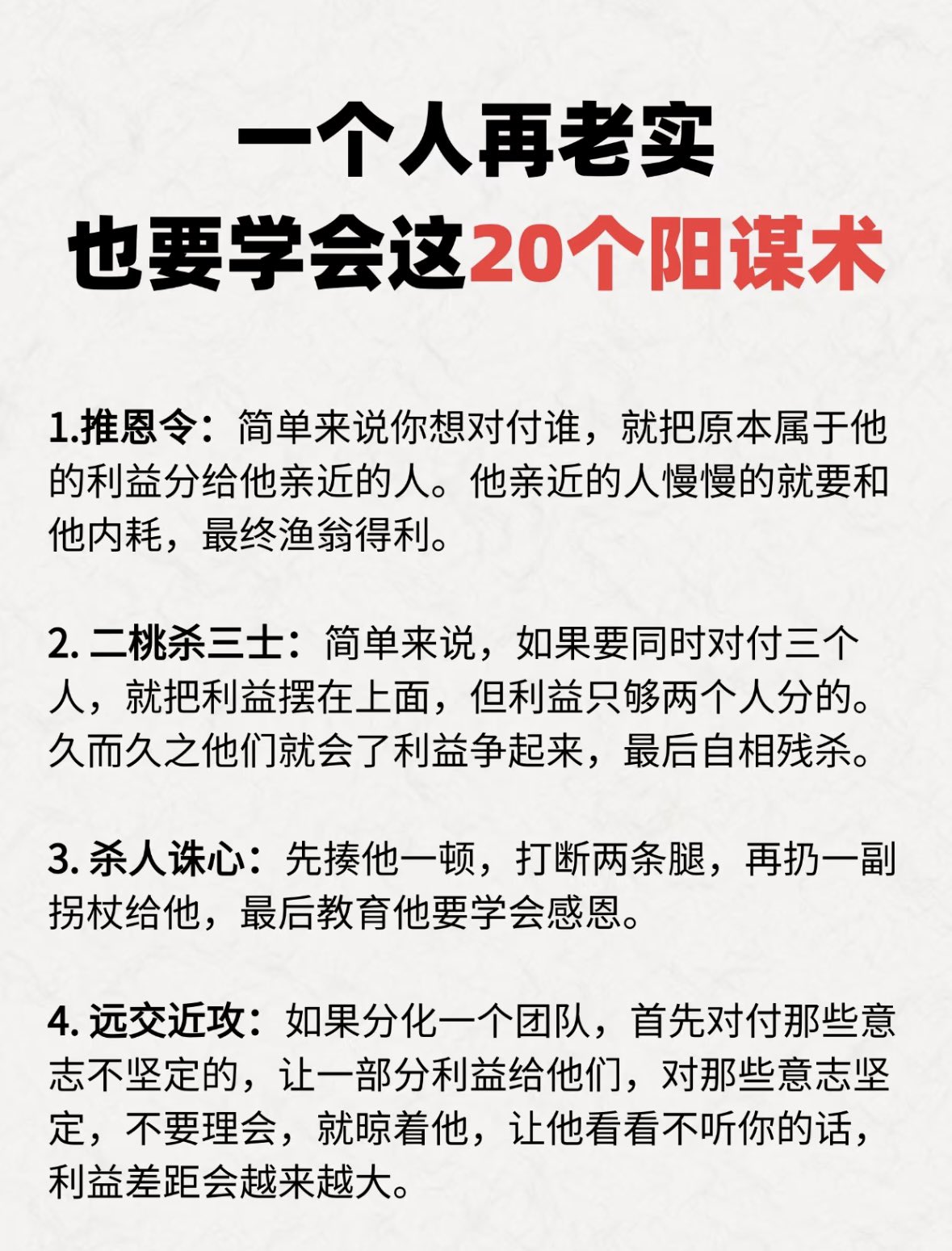 一个人再老实
也要学会这20个阳谋术

1.推恩令：简单来说你想对付谁，就把原本属于他的利益分给他亲近的人。他亲近的人慢慢的就要和他内耗，最终渔翁得利。

2. 二桃杀三士：简单来说，如果要同时对付三个人，就把利益摆在上面，但利益只够两个人分的。久而久之他们就会了利益争起来，最后自相残杀。

3. 杀人诛心：先揍他一顿，打断两条腿，再扔一副拐杖给他，最后教育他要学会感恩。

4. 远交近攻：如果分化一个团队，首先对付那些意志不坚定的，让一部分利益给他们，对那些意志坚定，不要理会，就晾着他，让他看看不听你的话，利益差距会越来越大。